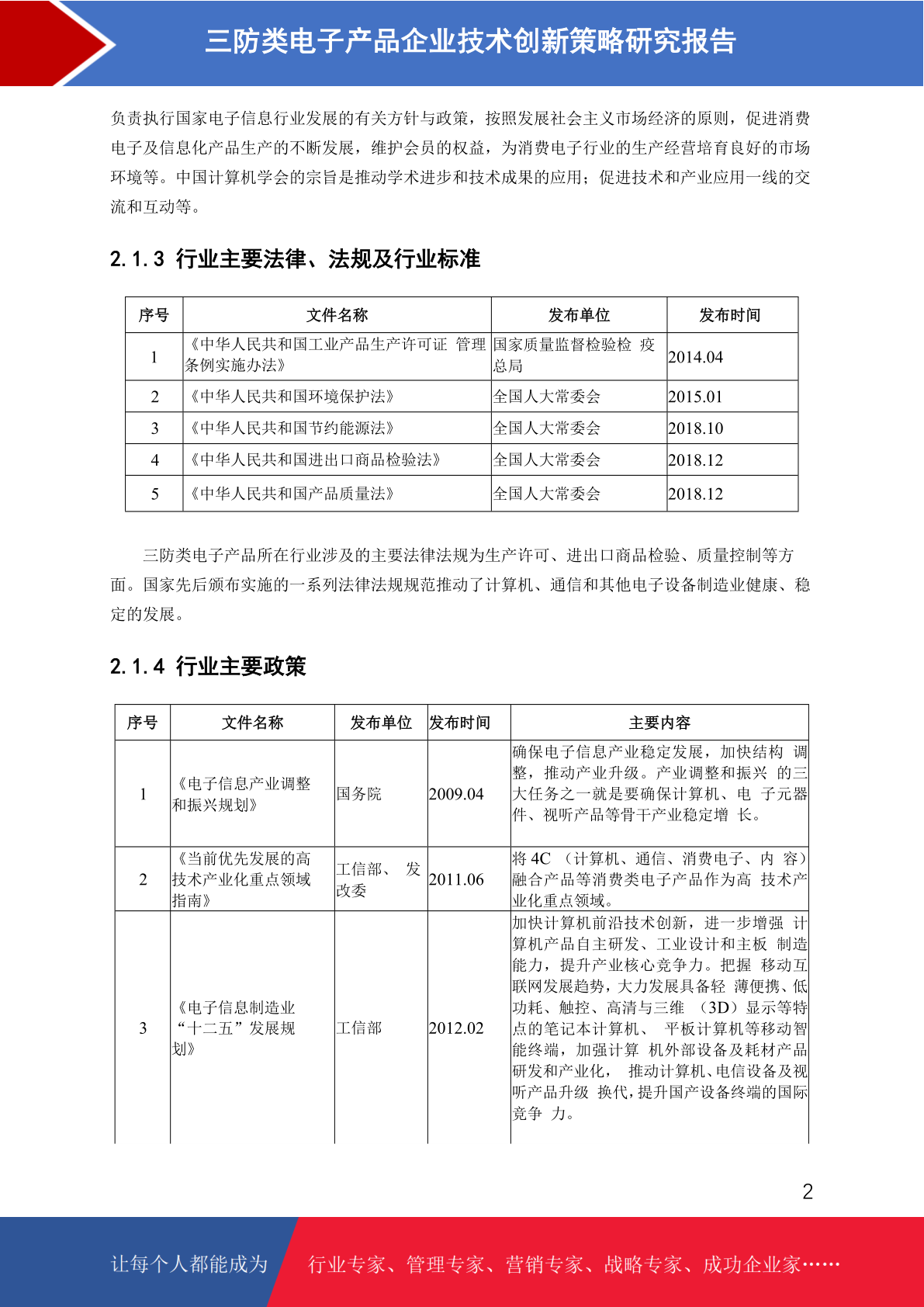 三防类电子产品企业技术创新策略研究报告

负责执行国家电子信息行业发展的有关方针与政策，按照发展社会主义市场经济的原则，促进消费电子及信息化产品生产的不断发展，维护会员的权益，为消费电子行业的生产经营培育良好的市场环境等。中国计算机学会的宗旨是推动学术进步和技术成果的应用；促进技术和产业应用一线的交流和互动等。

2.1.3 行业主要法律、法规及行业标准

| 序号 | 文件名称 | 发布单位 | 发布时间 |
|---|---|---|---|
| 1 | 《中华人民共和国工业产品生产许可证 管理条例实施办法》 | 国家质量监督检验检 疫总局 | 2014.04 |
| 2 | 《中华人民共和国环境保护法》 | 全国人大常委会 | 2015.01 |
| 3 | 《中华人民共和国节约能源法》 | 全国人大常委会 | 2018.10 |
| 4 | 《中华人民共和国进出口商品检验法》 | 全国人大常委会 | 2018.12 |
| 5 | 《中华人民共和国产品质量法》 | 全国人大常委会 | 2018.12 |

三防类电子产品所在行业涉及的主要法律法规为生产许可、进出口商品检验、质量控制等方面。国家先后颁布实施的一系列法律法规规范推动了计算机、通信和其他电子设备制造业健康、稳定的发展。

2.1.4 行业主要政策

| 序号 | 文件名称 | 发布单位 | 发布时间 | 主要内容 |
|---|---|---|---|---|
| 1 | 《电子信息产业调整和振兴规划》 | 国务院 | 2009.04 | 确保电子信息产业稳定发展，加快结构 调整，推动产业升级。产业调整和振兴 的三大任务之一就是要确保计算机、电 子元器件、视听产品等骨干产业稳定增 长。 |
| 2 | 《当前优先发展的高技术产业化重点领域指南》 | 工信部、 发改委 | 2011.06 | 将 4C （计算机、通信、消费电子、内 容）融合产品等消费类电子产品作为高 技术产业化重点领域。 |
| 3 | 《电子信息制造业“十二五”发展规划》 | 工信部 | 2012.02 | 加快计算机前沿技术创新，进一步增强 计算机产品自主研发、工业设计和主板 制造能力，提升产业核心竞争力。把握 移动互联网发展趋势，大力发展具备轻 薄便携、低功耗、触控、高清与三维 （3D）显示等特点的笔记本计算机、 平板计算机等移动智能终端，加强计算 机外部设备及耗材产品研发和产业化， 推动计算机、电信设备及视听产品升级 换代，提升国产设备终端的国际竞争 力。 |

2

让每个人都能成为 行业专家、管理专家、营销专家、战略专家、成功企业家……